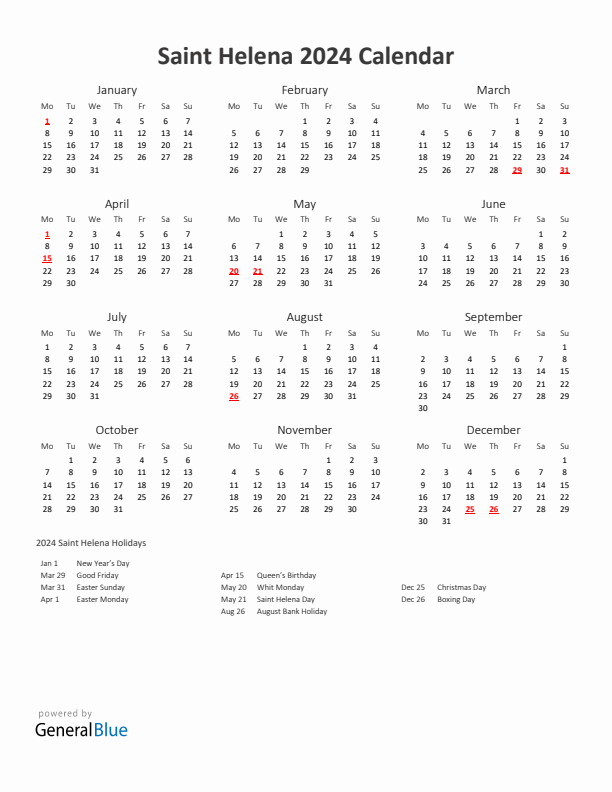 Saint Helena 2024 Calendar

January

| Mo | Tu | We | Th | Fr | Sa | Su |
|---|---|---|---|---|---|---|
| 1 | 2 | 3 | 4 | 5 | 6 | 7 |
| 8 | 9 | 10 | 11 | 12 | 13 | 14 |
| 15 | 16 | 17 | 18 | 19 | 20 | 21 |
| 22 | 23 | 24 | 25 | 26 | 27 | 28 |
| 29 | 30 | 31 | | | | |

February

| Mo | Tu | We | Th | Fr | Sa | Su |
|---|---|---|---|---|---|---|
| | | | 1 | 2 | 3 | 4 |
| 5 | 6 | 7 | 8 | 9 | 10 | 11 |
| 12 | 13 | 14 | 15 | 16 | 17 | 18 |
| 19 | 20 | 21 | 22 | 23 | 24 | 25 |
| 26 | 27 | 28 | 29 | | | |

March

| Mo | Tu | We | Th | Fr | Sa | Su |
|---|---|---|---|---|---|---|
| | | | | 1 | 2 | 3 |
| 4 | 5 | 6 | 7 | 8 | 9 | 10 |
| 11 | 12 | 13 | 14 | 15 | 16 | 17 |
| 18 | 19 | 20 | 21 | 22 | 23 | 24 |
| 25 | 26 | 27 | 28 | 29 | 30 | 31 |

April

| Mo | Tu | We | Th | Fr | Sa | Su |
|---|---|---|---|---|---|---|
| 1 | 2 | 3 | 4 | 5 | 6 | 7 |
| 8 | 9 | 10 | 11 | 12 | 13 | 14 |
| 15 | 16 | 17 | 18 | 19 | 20 | 21 |
| 22 | 23 | 24 | 25 | 26 | 27 | 28 |
| 29 | 30 | | | | | |

May

| Mo | Tu | We | Th | Fr | Sa | Su |
|---|---|---|---|---|---|---|
| | | 1 | 2 | 3 | 4 | 5 |
| 6 | 7 | 8 | 9 | 10 | 11 | 12 |
| 13 | 14 | 15 | 16 | 17 | 18 | 19 |
| 20 | 21 | 22 | 23 | 24 | 25 | 26 |
| 27 | 28 | 29 | 30 | 31 | | |

June

| Mo | Tu | We | Th | Fr | Sa | Su |
|---|---|---|---|---|---|---|
| | | | | | 1 | 2 |
| 3 | 4 | 5 | 6 | 7 | 8 | 9 |
| 10 | 11 | 12 | 13 | 14 | 15 | 16 |
| 17 | 18 | 19 | 20 | 21 | 22 | 23 |
| 24 | 25 | 26 | 27 | 28 | 29 | 30 |

July

| Mo | Tu | We | Th | Fr | Sa | Su |
|---|---|---|---|---|---|---|
| 1 | 2 | 3 | 4 | 5 | 6 | 7 |
| 8 | 9 | 10 | 11 | 12 | 13 | 14 |
| 15 | 16 | 17 | 18 | 19 | 20 | 21 |
| 22 | 23 | 24 | 25 | 26 | 27 | 28 |
| 29 | 30 | 31 | | | | |

August

| Mo | Tu | We | Th | Fr | Sa | Su |
|---|---|---|---|---|---|---|
| | | | 1 | 2 | 3 | 4 |
| 5 | 6 | 7 | 8 | 9 | 10 | 11 |
| 12 | 13 | 14 | 15 | 16 | 17 | 18 |
| 19 | 20 | 21 | 22 | 23 | 24 | 25 |
| 26 | 27 | 28 | 29 | 30 | 31 | |

September

| Mo | Tu | We | Th | Fr | Sa | Su |
|---|---|---|---|---|---|---|
| | | | | | | 1 |
| 2 | 3 | 4 | 5 | 6 | 7 | 8 |
| 9 | 10 | 11 | 12 | 13 | 14 | 15 |
| 16 | 17 | 18 | 19 | 20 | 21 | 22 |
| 23 | 24 | 25 | 26 | 27 | 28 | 29 |
| 30 | | | | | | |

October

| Mo | Tu | We | Th | Fr | Sa | Su |
|---|---|---|---|---|---|---|
| | 1 | 2 | 3 | 4 | 5 | 6 |
| 7 | 8 | 9 | 10 | 11 | 12 | 13 |
| 14 | 15 | 16 | 17 | 18 | 19 | 20 |
| 21 | 22 | 23 | 24 | 25 | 26 | 27 |
| 28 | 29 | 30 | 31 | | | |

November

| Mo | Tu | We | Th | Fr | Sa | Su |
|---|---|---|---|---|---|---|
| | | | | 1 | 2 | 3 |
| 4 | 5 | 6 | 7 | 8 | 9 | 10 |
| 11 | 12 | 13 | 14 | 15 | 16 | 17 |
| 18 | 19 | 20 | 21 | 22 | 23 | 24 |
| 25 | 26 | 27 | 28 | 29 | 30 | |

December

| Mo | Tu | We | Th | Fr | Sa | Su |
|---|---|---|---|---|---|---|
| | | | | | | 1 |
| 2 | 3 | 4 | 5 | 6 | 7 | 8 |
| 9 | 10 | 11 | 12 | 13 | 14 | 15 |
| 16 | 17 | 18 | 19 | 20 | 21 | 22 |
| 23 | 24 | 25 | 26 | 27 | 28 | 29 |
| 30 | 31 | | | | | |

2024 Saint Helena Holidays

Jan 1 New Year's Day
Mar 29 Good Friday
Mar 31 Easter Sunday
Apr 1 Easter Monday

Apr 15 Queen's Birthday
May 20 Whit Monday
May 21 Saint Helena Day
Aug 26 August Bank Holiday

Dec 25 Christmas Day
Dec 26 Boxing Day

powered by
GeneralBlue